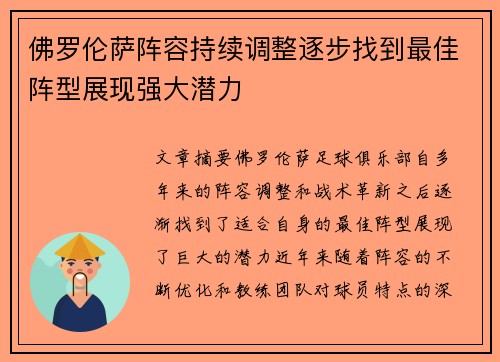 佛罗伦萨阵容持续调整逐步找到最佳阵型展现强大潜力

文章摘要佛罗伦萨足球俱乐部自多年来的阵容调整和战术革新之后逐渐找到了适合自身的最佳阵型展现了巨大的潜力近年来随着阵容的不断优化和教练团队对球员特点的深